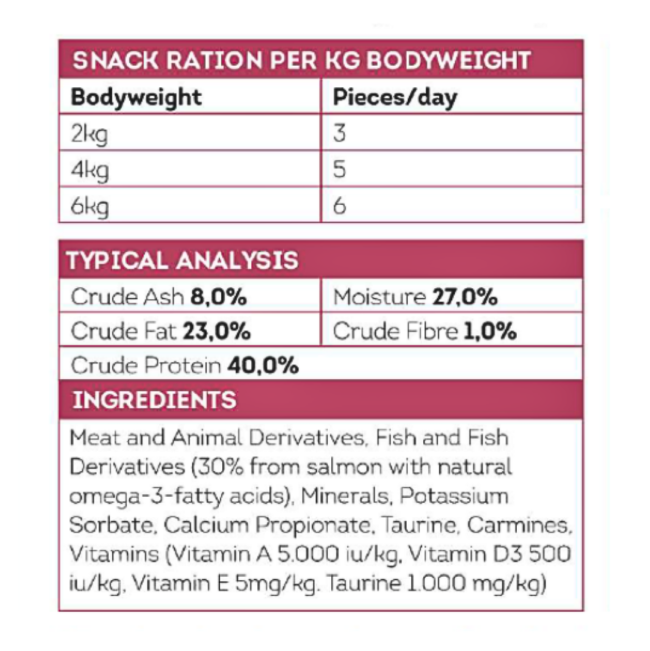 SNACK RATION PER KG BODYWEIGHT

| Bodyweight | Pieces/day |
|---|---|
| 2kg | 3 |
| 4kg | 5 |
| 6kg | 6 |

TYPICAL ANALYSIS

Crude Ash 8,0%
Moisture 27,0%
Crude Fat 23,0%
Crude Fibre 1,0%
Crude Protein 40,0%

INGREDIENTS

Meat and Animal Derivatives, Fish and Fish Derivatives (30% from salmon with natural omega-3-fatty acids), Minerals, Potassium Sorbate, Calcium Propionate, Taurine, Carmines, Vitamins (Vitamin A 5.000 iu/kg, Vitamin D3 500 iu/kg, Vitamin E 5mg/kg, Taurine 1.000 mg/kg)